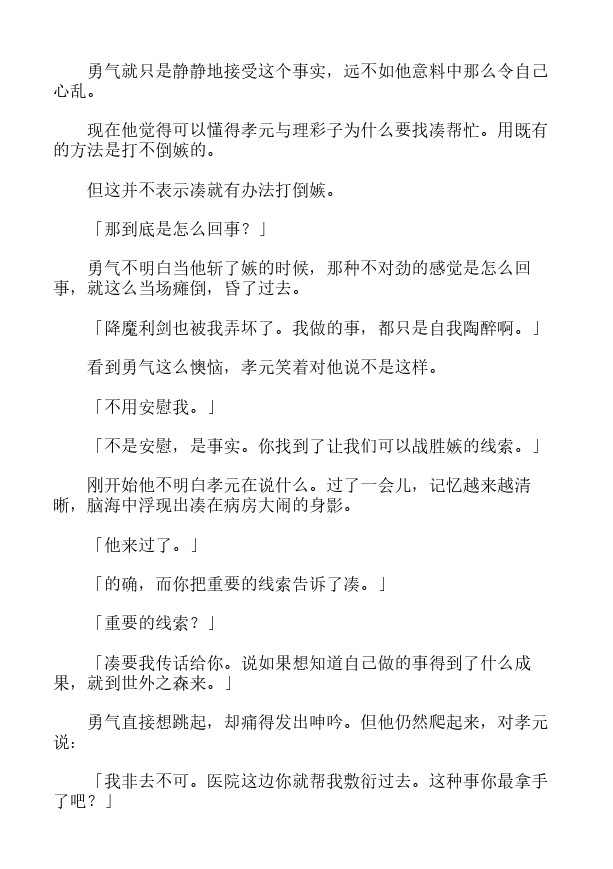 勇气就只是静静地接受这个事实，远不如他意料中那么令自己心乱。

现在他觉得可以懂得孝元与理彩子为什么要找凑帮忙。用既有的方法是打不倒嫉的。

但这并不表示凑就有办法打倒嫉。

「那到底是怎么回事？」

勇气不明白当他斩了嫉的时候，那种不对劲的感觉是怎么回事，就这么当场瘫倒，昏了过去。

「降魔利剑也被我弄坏了。我做的事，都只是自我陶醉啊。」

看到勇气这么懊恼，孝元笑着对他说不是这样。

「不用安慰我。」

「不是安慰，是事实。你找到了让我们可以战胜嫉的线索。」

刚开始他不明白孝元在说什么。过了一会儿，记忆越来越清晰，脑海中浮现出凑在病房大闹的身影。

「他来过了。」

「的确，而你把重要的线索告诉了凑。」

「重要的线索？」

「凑要我传话给你。说如果想知道自己做的事得到了什么成果，就到世外之森来。」

勇气直接想跳起，却痛得发出呻吟。但他仍然爬起来，对孝元说：

「我非去不可。医院这边你就帮我敷衍过去。这种事你最拿手了吧？」